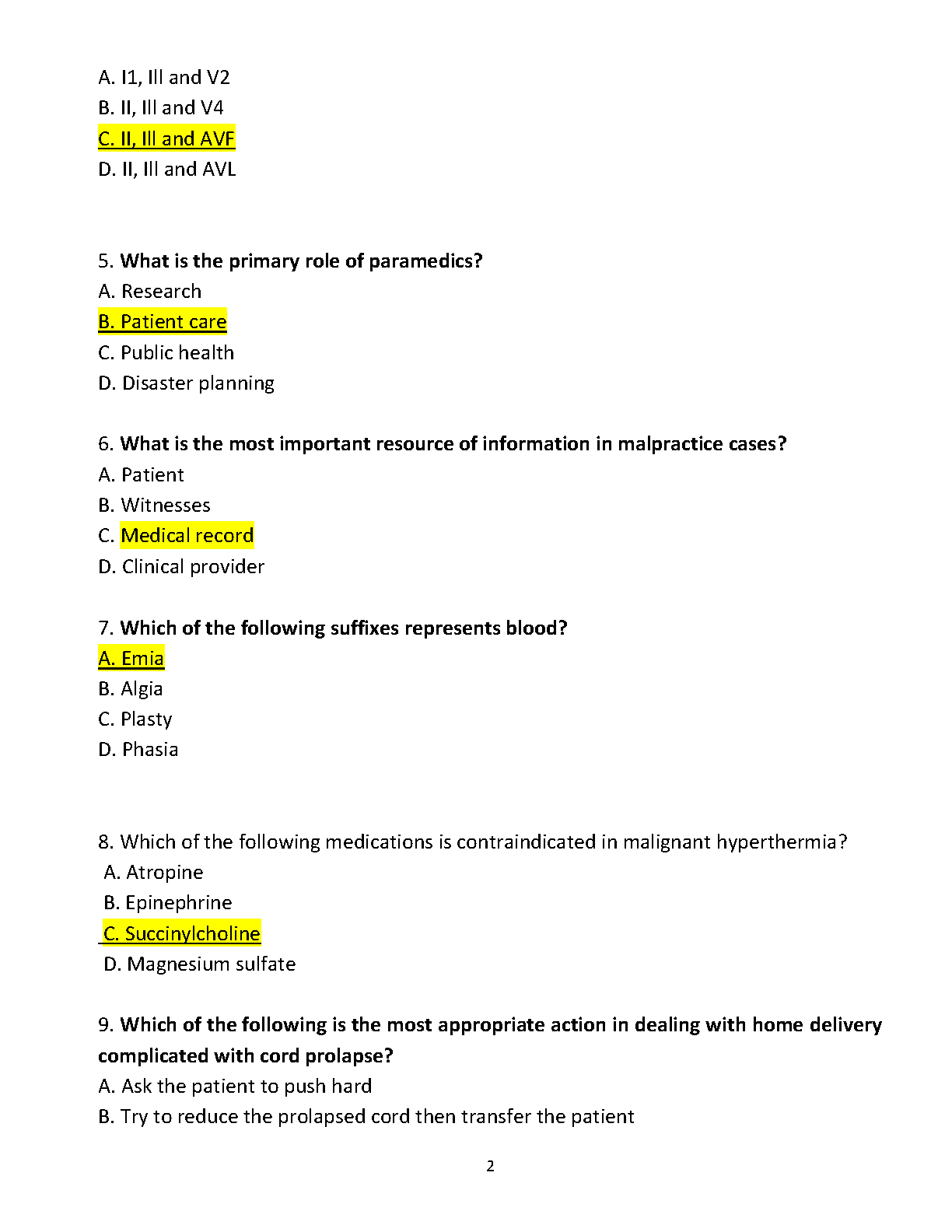 A. I1, Ill and V2
B. II, Ill and V4
C. II, Ill and AVF
D. II, Ill and AVL

5. What is the primary role of paramedics?
A. Research
B. Patient care
C. Public health
D. Disaster planning

6. What is the most important resource of information in malpractice cases?
A. Patient
B. Witnesses
C. Medical record
D. Clinical provider

7. Which of the following suffixes represents blood?
A. Emia
B. Algia
C. Plasty
D. Phasia

8. Which of the following medications is contraindicated in malignant hyperthermia?
A. Atropine
B. Epinephrine
C. Succinylcholine
D. Magnesium sulfate

9. Which of the following is the most appropriate action in dealing with home delivery complicated with cord prolapse?
A. Ask the patient to push hard
B. Try to reduce the prolapsed cord then transfer the patient

2